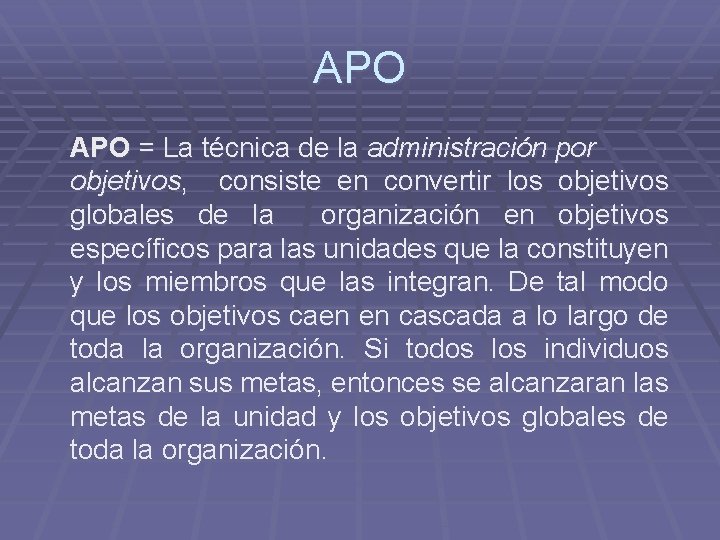 APO

APO = La técnica de la administración por objetivos, consiste en convertir los objetivos globales de la organización en objetivos específicos para las unidades que la constituyen y los miembros que las integran. De tal modo que los objetivos caen en cascada a lo largo de toda la organización. Si todos los individuos alcanzan sus metas, entonces se alcanzaran las metas de la unidad y los objetivos globales de toda la organización.